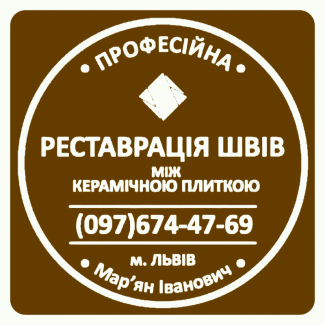 • ПРОФЕСІЙНА •

РЕСТАВРАЦІЯ ШВІВ
МІЖ
КЕРАМІЧНОЮ ПЛИТКОЮ

(097)674-47-69

м. ЛЬВІВ

• Мар’ян Іванович •